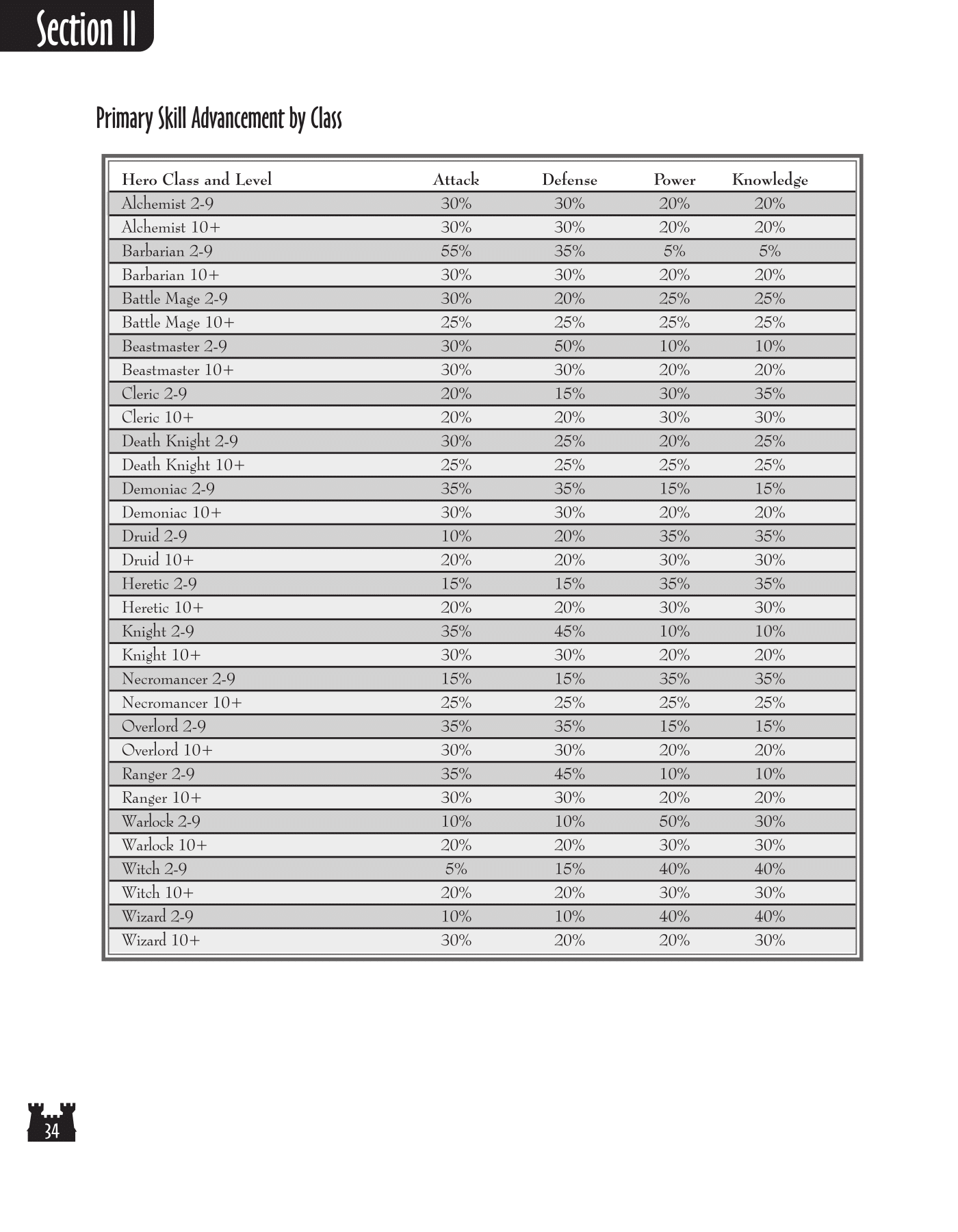 Section II

Primary Skill Advancement by Class

| Hero Class and Level | Attack | Defense | Power | Knowledge |
|---|---|---|---|---|
| Alchemist 2-9 | 30% | 30% | 20% | 20% |
| Alchemist 10+ | 30% | 30% | 20% | 20% |
| Barbarian 2-9 | 55% | 35% | 5% | 5% |
| Barbarian 10+ | 30% | 30% | 20% | 20% |
| Battle Mage 2-9 | 30% | 20% | 25% | 25% |
| Battle Mage 10+ | 25% | 25% | 25% | 25% |
| Beastmaster 2-9 | 30% | 50% | 10% | 10% |
| Beastmaster 10+ | 30% | 30% | 20% | 20% |
| Cleric 2-9 | 20% | 15% | 30% | 35% |
| Cleric 10+ | 20% | 20% | 30% | 30% |
| Death Knight 2-9 | 30% | 25% | 20% | 25% |
| Death Knight 10+ | 25% | 25% | 25% | 25% |
| Demoniac 2-9 | 35% | 35% | 15% | 15% |
| Demoniac 10+ | 30% | 30% | 20% | 20% |
| Druid 2-9 | 10% | 20% | 35% | 35% |
| Druid 10+ | 20% | 20% | 30% | 30% |
| Heretic 2-9 | 15% | 15% | 35% | 35% |
| Heretic 10+ | 20% | 20% | 30% | 30% |
| Knight 2-9 | 35% | 45% | 10% | 10% |
| Knight 10+ | 30% | 30% | 20% | 20% |
| Necromancer 2-9 | 15% | 15% | 35% | 35% |
| Necromancer 10+ | 25% | 25% | 25% | 25% |
| Overlord 2-9 | 35% | 35% | 15% | 15% |
| Overlord 10+ | 30% | 30% | 20% | 20% |
| Ranger 2-9 | 35% | 45% | 10% | 10% |
| Ranger 10+ | 30% | 30% | 20% | 20% |
| Warlock 2-9 | 10% | 10% | 50% | 30% |
| Warlock 10+ | 20% | 20% | 30% | 30% |
| Witch 2-9 | 5% | 15% | 40% | 40% |
| Witch 10+ | 20% | 20% | 30% | 30% |
| Wizard 2-9 | 10% | 10% | 40% | 40% |
| Wizard 10+ | 30% | 20% | 20% | 30% |

34